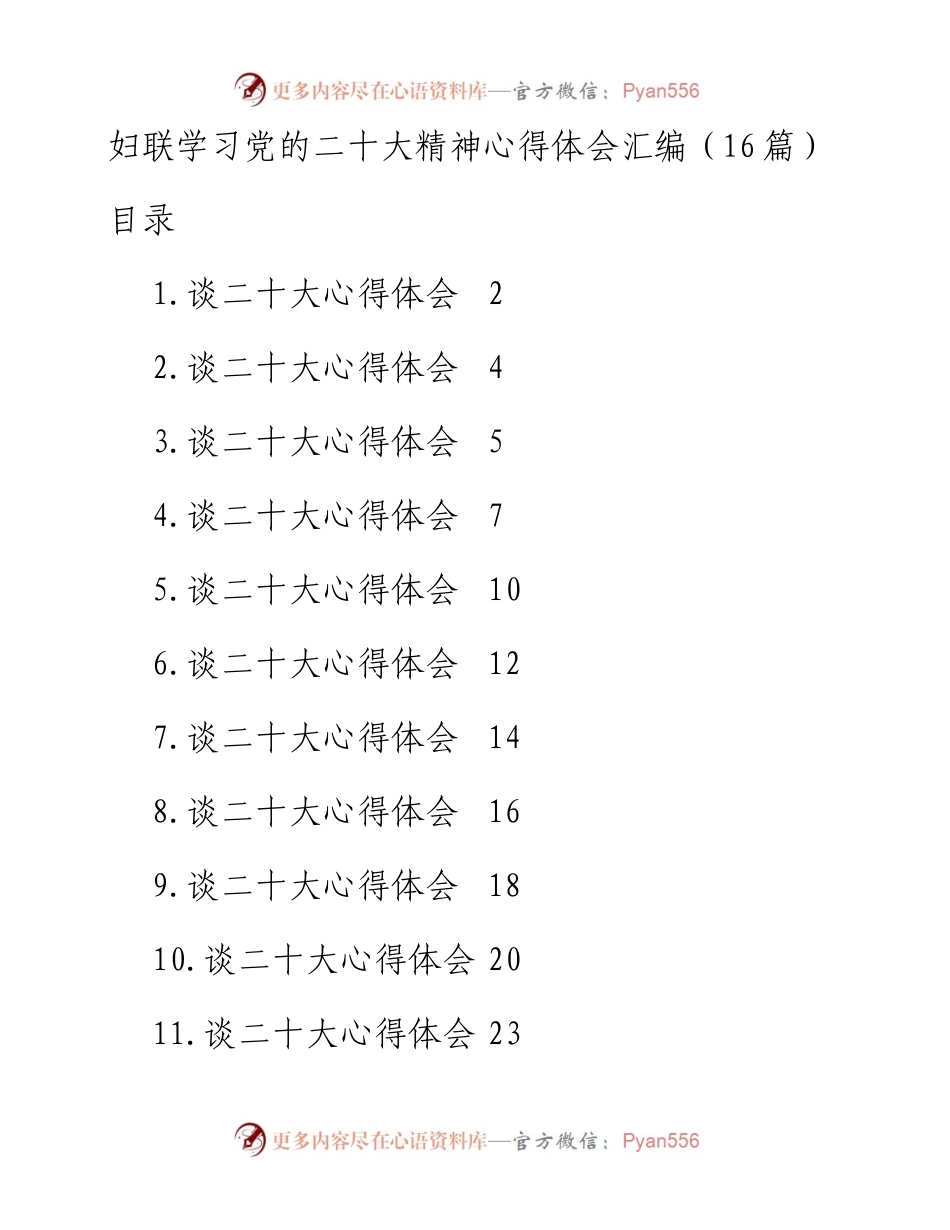 更多内容尽在心语资料库—官方微信：Pyan556

妇联学习党的二十大精神心得体会汇编（16篇）

目录

1.谈二十大心得体会 2

2.谈二十大心得体会 4

3.谈二十大心得体会 5

4.谈二十大心得体会 7

5.谈二十大心得体会 10

6.谈二十大心得体会 12

7.谈二十大心得体会 14

8.谈二十大心得体会 16

9.谈二十大心得体会 18

10.谈二十大心得体会 20

11.谈二十大心得体会 23

更多内容尽在心语资料库—官方微信：Pyan556